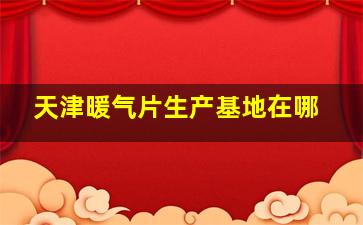 天津暖气片生产基地在哪